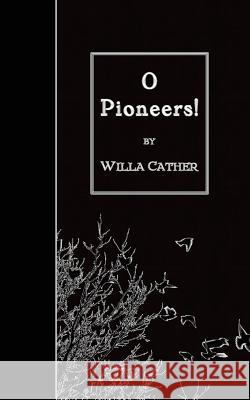 O
Pioneers!

BY

WILLA CATHER

Kraina Książek